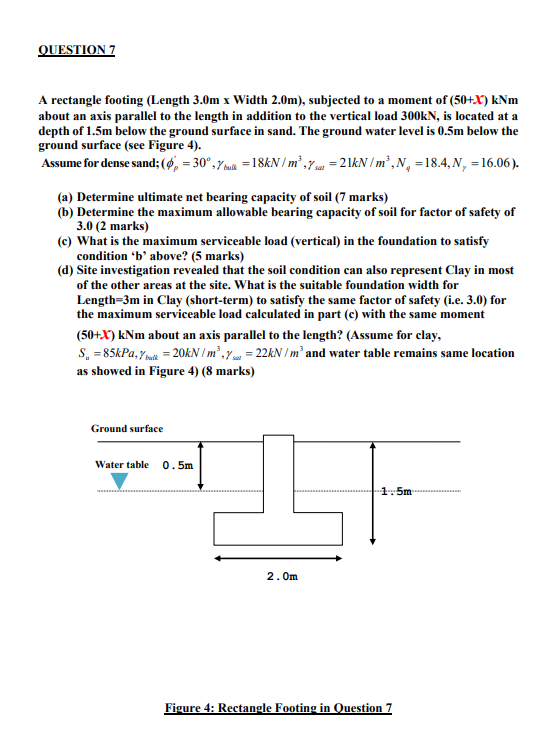 QUESTION 7

A rectangle footing (Length 3.0m x Width 2.0m), subjected to a moment of (50+X) kNm about an axis parallel to the length in addition to the vertical load 300kN, is located at a depth of 1.5m below the ground surface in sand. The ground water level is 0.5m below the ground surface (see Figure 4).
Assume for dense sand; ($\phi_p' = 30^o, \gamma_{bulk} = 18kN/m^3, \gamma_{sat} = 21kN/m^3, N_q = 18.4, N_\gamma = 16.06$).

(a) Determine ultimate net bearing capacity of soil (7 marks)
(b) Determine the maximum allowable bearing capacity of soil for factor of safety of 3.0 (2 marks)
(c) What is the maximum serviceable load (vertical) in the foundation to satisfy condition 'b' above? (5 marks)
(d) Site investigation revealed that the soil condition can also represent Clay in most of the other areas at the site. What is the suitable foundation width for Length=3m in Clay (short-term) to satisfy the same factor of safety (i.e. 3.0) for the maximum serviceable load calculated in part (c) with the same moment (50+X) kNm about an axis parallel to the length? (Assume for clay, $S_u = 85kPa, \gamma_{bulk} = 20kN/m^3, \gamma_{sat} = 22kN/m^3$ and water table remains same location as showed in Figure 4) (8 marks)

Ground surface
Water table 0.5m
1.5m
2.0m

Figure 4: Rectangle Footing in Question 7